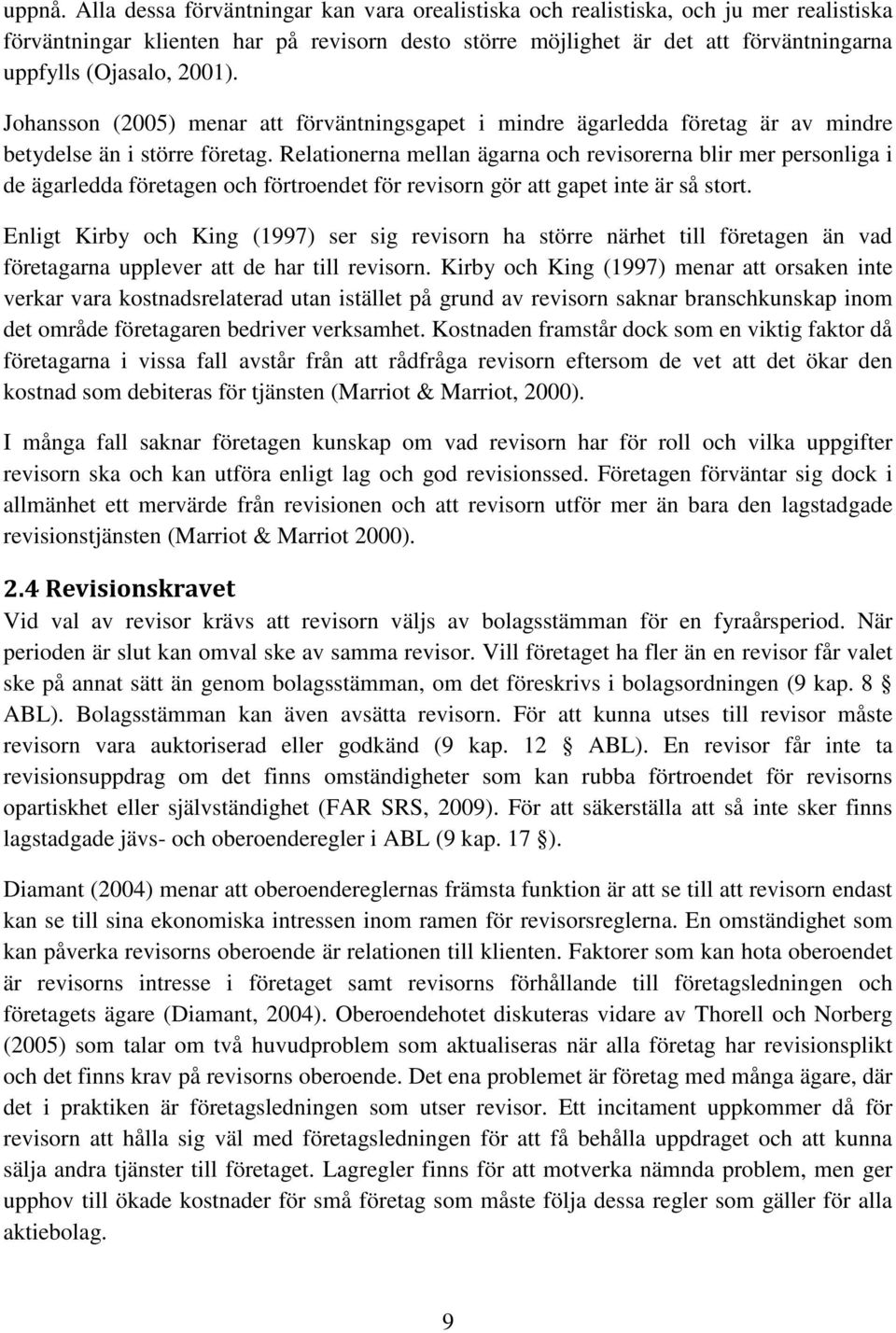 uppnå. Alla dessa förväntningar kan vara orealistiska och realistiska, och ju mer realistiska förväntningar klienten har på revisorn desto större möjlighet är det att förväntningarna uppfylls (Ojasalo, 2001).

Johansson (2005) menar att förväntningsgapet i mindre ägarledda företag är av mindre betydelse än i större företag. Relationerna mellan ägarna och revisorerna blir mer personliga i de ägarledda företagen och förtroendet för revisorn gör att gapet inte är så stort.

Enligt Kirby och King (1997) ser sig revisorn ha större närhet till företagen än vad företagarna upplever att de har till revisorn. Kirby och King (1997) menar att orsaken inte verkar vara kostnadsrelaterad utan istället på grund av revisorn saknar branschkunskap inom det område företagaren bedriver verksamhet. Kostnaden framstår dock som en viktig faktor då företagarna i vissa fall avstår från att rådfråga revisorn eftersom de vet att det ökar den kostnad som debiteras för tjänsten (Marriot & Marriot, 2000).

I många fall saknar företagen kunskap om vad revisorn har för roll och vilka uppgifter revisorn ska och kan utföra enligt lag och god revisionssed. Företagen förväntar sig dock i allmänhet ett mervärde från revisionen och att revisorn utför mer än bara den lagstadgade revisionstjänsten (Marriot & Marriot 2000).

2.4 Revisionskravet
Vid val av revisor krävs att revisorn väljs av bolagsstämman för en fyraårsperiod. När perioden är slut kan omval ske av samma revisor. Vill företaget ha fler än en revisor får valet ske på annat sätt än genom bolagsstämman, om det föreskrivs i bolagsordningen (9 kap. 8 § ABL). Bolagsstämman kan även avsätta revisorn. För att kunna utses till revisor måste revisorn vara auktoriserad eller godkänd (9 kap. 12 § ABL). En revisor får inte ta revisionsuppdrag om det finns omständigheter som kan rubba förtroendet för revisorns opartiskhet eller självständighet (FAR SRS, 2009). För att säkerställa att så inte sker finns lagstadgade jävs- och oberoenderegler i ABL (9 kap. 17 §).

Diamant (2004) menar att oberoendereglernas främsta funktion är att se till att revisorn endast kan se till sina ekonomiska intressen inom ramen för revisorsreglerna. En omständighet som kan påverka revisorns oberoende är relationen till klienten. Faktorer som kan hota oberoendet är revisorns intresse i företaget samt revisorns förhållande till företagsledningen och företagets ägare (Diamant, 2004). Oberoendehotet diskuteras vidare av Thorell och Norberg (2005) som talar om två huvudproblem som aktualiseras när alla företag har revisionsplikt och det finns krav på revisorns oberoende. Det ena problemet är företag med många ägare, där det i praktiken är företagsledningen som utser revisor. Ett incitament uppkommer då för revisorn att hålla sig väl med företagsledningen för att få behålla uppdraget och att kunna sälja andra tjänster till företaget. Lagregler finns för att motverka nämnda problem, men ger upphov till ökade kostnader för små företag som måste följa dessa regler som gäller för alla aktiebolag.

9